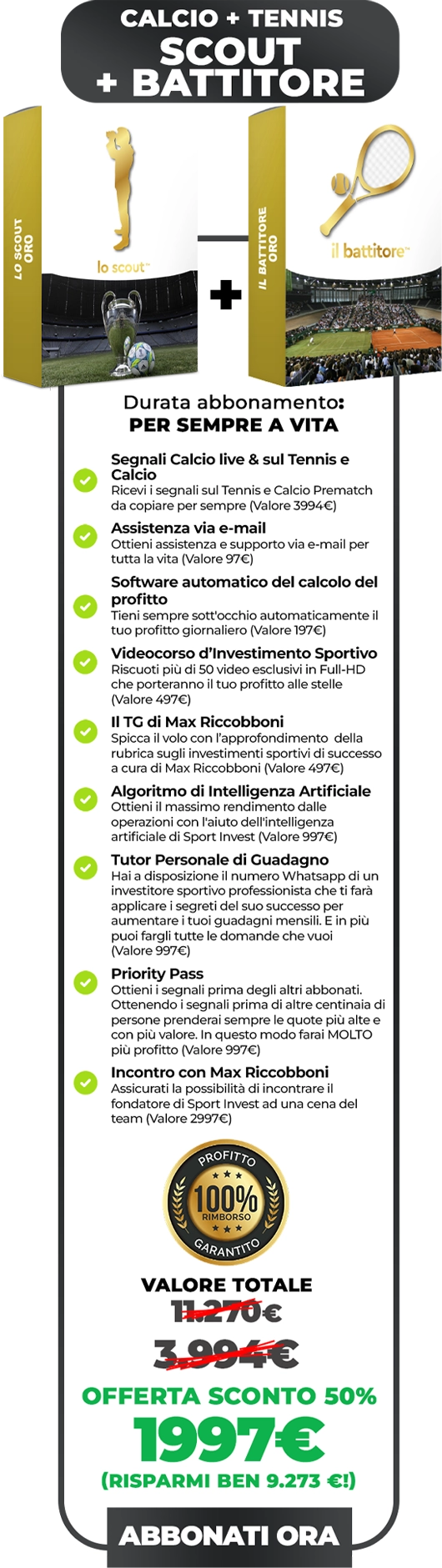 CALCIO + TENNIS
SCOUT
+ BATTITORE

LO SCOUT ORO

lo scout™

+

IL BATTITORE ORO

il battitore™

Durata abbonamento:
PER SEMPRE A VITA

Segnali Calcio live & sul Tennis e Calcio
Ricevi i segnali sul Tennis e Calcio Prematch da copiare per sempre (Valore 3994€)

Assistenza via e-mail
Ottieni assistenza e supporto via e-mail per tutta la vita (Valore 97€)

Software automatico del calcolo del profitto
Tieni sempre sott'occhio automaticamente il tuo profitto giornaliero (Valore 197€)

Videocorso d'Investimento Sportivo
Riscuoti più di 50 video esclusivi in Full-HD che porteranno il tuo profitto alle stelle (Valore 497€)

Il TG di Max Riccobboni
Spicca il volo con l'approfondimento della rubrica sugli investimenti sportivi di successo a cura di Max Riccobboni (Valore 497€)

Algoritmo di Intelligenza Artificiale
Ottieni il massimo rendimento dalle operazioni con l'aiuto dell'intelligenza artificiale di Sport Invest (Valore 997€)

Tutor Personale di Guadagno
Hai a disposizione il numero Whatsapp di un investitore sportivo professionista che ti farà applicare i segreti del suo successo per aumentare i tuoi guadagni mensili. E in più puoi fargli tutte le domande che vuoi (Valore 997€)

Priority Pass
Ottieni i segnali prima degli altri abbonati. Ottenendo i segnali prima di altre centinaia di persone prenderai sempre le quote più alte e con più valore. In questo modo farai MOLTO più profitto (Valore 997€)

Incontro con Max Riccobboni
Assicurati la possibilità di incontrare il fondatore di Sport Invest ad una cena del team (Valore 2997€)

PROFITTO
100%
RIMBORSO
GARANTITO

VALORE TOTALE
11.270€
3.994€
OFFERTA SCONTO 50%
1997€
(RISPARMI BEN 9.273 €!)

ABBONATI ORA